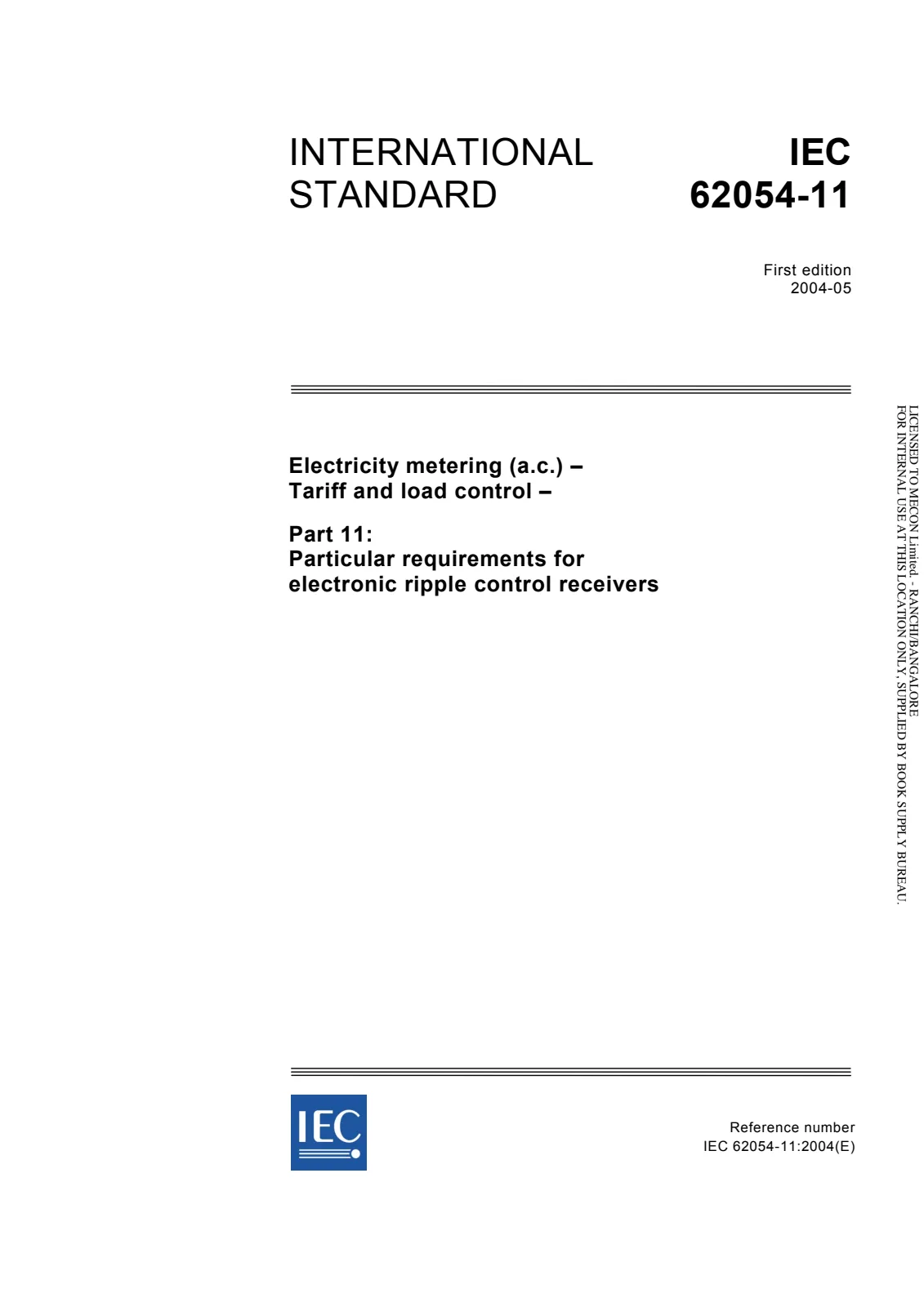 INTERNATIONAL STANDARD

IEC 62054-11

First edition
2004-05

Electricity metering (a.c.) –
Tariff and load control –

Part 11:
Particular requirements for
electronic ripple control receivers

IEC

Reference number
IEC 62054-11:2004(E)

LICENSED TO MECON Limited. - RANCHI/BANGALORE
FOR INTERNAL USE AT THIS LOCATION ONLY, SUPPLIED BY BOOK SUPPLY BUREAU.